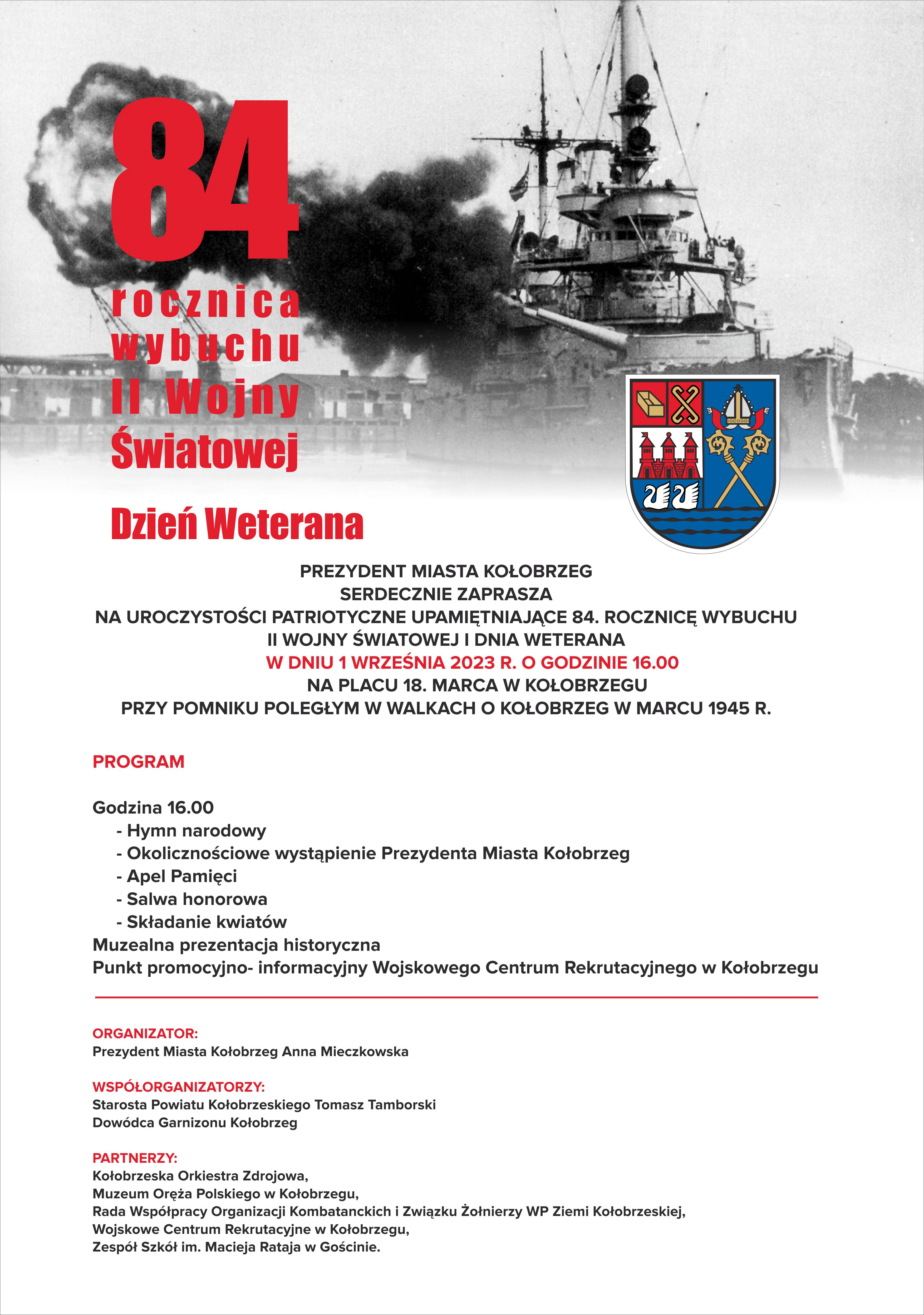 84
rocznica
wybuchu
II Wojny
Światowej

Dzień Weterana

PREZYDENT MIASTA KOŁOBRZEG
SERDECZNIE ZAPRASZA
NA UROCZYSTOŚCI PATRIOTYCZNE UPAMIĘTNIAJĄCE 84. ROCZNICĘ WYBUCHU
II WOJNY ŚWIATOWEJ I DNIA WETERANA
W DNIU 1 WRZEŚNIA 2023 R. O GODZINIE 16.00
NA PLACU 18. MARCA W KOŁOBRZEGU
PRZY POMNIKU POLEGŁYM W WALKACH O KOŁOBRZEG W MARCU 1945 R.

PROGRAM

Godzina 16.00
- Hymn narodowy
- Okolicznościowe wystąpienie Prezydenta Miasta Kołobrzeg
- Apel Pamięci
- Salwa honorowa
- Składanie kwiatów
Muzealna prezentacja historyczna
Punkt promocyjno- informacyjny Wojskowego Centrum Rekrutacyjnego w Kołobrzegu

ORGANIZATOR:
Prezydent Miasta Kołobrzeg Anna Mieczkowska

WSPÓŁORGANIZATORZY:
Starosta Powiatu Kołobrzeskiego Tomasz Tamborski
Dowódca Garnizonu Kołobrzeg

PARTNERZY:
Kołobrzeska Orkiestra Zdrojowa,
Muzeum Oręża Polskiego w Kołobrzegu,
Rada Współpracy Organizacji Kombatanckich i Związku Żołnierzy WP Ziemi Kołobrzeskiej,
Wojskowe Centrum Rekrutacyjne w Kołobrzegu,
Zespół Szkół im. Macieja Rataja w Gościnie.